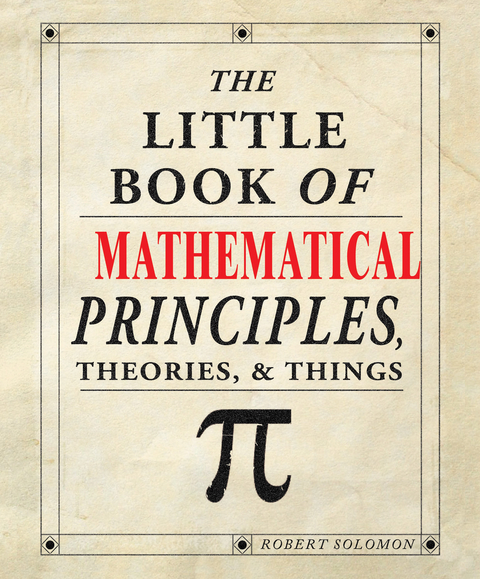 THE LITTLE BOOK OF MATHEMATICAL PRINCIPLES, THEORIES, & THINGS

$\pi$

ROBERT SOLOMON